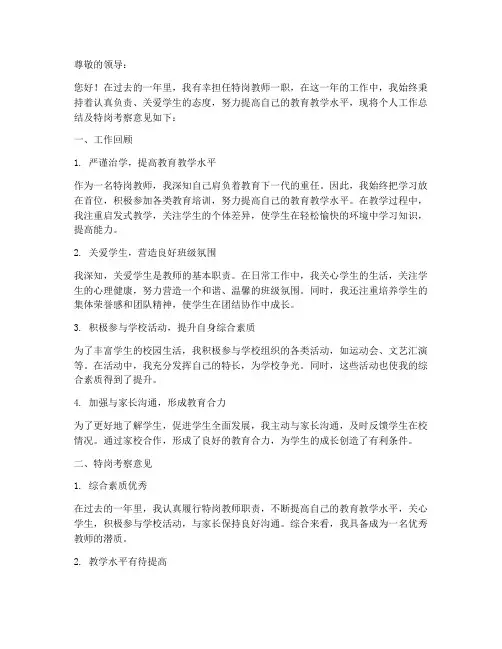 尊敬的领导：

您好！在过去的一年里，我有幸担任特岗教师一职，在这一年的工作中，我始终秉持着认真负责、关爱学生的态度，努力提高自己的教育教学水平，现将个人工作总结及特岗考察意见如下：

一、工作回顾

1. 严谨治学，提高教育教学水平

作为一名特岗教师，我深知自己肩负着教育下一代的重任。因此，我始终把学习放在首位，积极参加各类教育培训，努力提高自己的教育教学水平。在教学过程中，我注重启发式教学，关注学生的个体差异，使学生在轻松愉快的环境中学习知识，提高能力。

2. 关爱学生，营造良好班级氛围

我深知，关爱学生是教师的基本职责。在日常工作中，我关心学生的生活，关注学生的心理健康，努力营造一个和谐、温馨的班级氛围。同时，我还注重培养学生的集体荣誉感和团队精神，使学生在团结协作中成长。

3. 积极参与学校活动，提升自身综合素质

为了丰富学生的校园生活，我积极参与学校组织的各类活动，如运动会、文艺汇演等。在活动中，我充分发挥自己的特长，为学校争光。同时，这些活动也使我的综合素质得到了提升。

4. 加强与家长沟通，形成教育合力

为了更好地了解学生，促进学生全面发展，我主动与家长沟通，及时反馈学生在校情况。通过家校合作，形成了良好的教育合力，为学生的成长创造了有利条件。

二、特岗考察意见

1. 综合素质优秀

在过去的一年里，我认真履行特岗教师职责，不断提高自己的教育教学水平，关心学生，积极参与学校活动，与家长保持良好沟通。综合来看，我具备成为一名优秀教师的潜质。

2. 教学水平有待提高